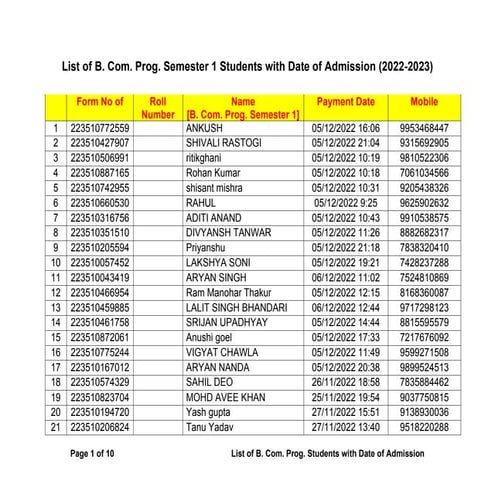 List of B. Com. Prog. Semester 1 Students with Date of Admission (2022-2023)

| | Form No of | Roll Number | Name [B. Com. Prog. Semester 1] | Payment Date | Mobile |
|---|---|---|---|---|---|
| 1 | 223510772559 | | ANKUSH | 05/12/2022 16:06 | 9953468447 |
| 2 | 223510427907 | | SHIVALI RASTOGI | 05/12/2022 21:04 | 9315692905 |
| 3 | 223510506991 | | ritikghani | 05/12/2022 10:19 | 9810522306 |
| 4 | 223510887165 | | Rohan Kumar | 05/12/2022 10:18 | 7061034566 |
| 5 | 223510742955 | | shisant mishra | 05/12/2022 10:31 | 9205438326 |
| 6 | 223510660530 | | RAHUL | 05/12/2022 9:25 | 9625902632 |
| 7 | 223510316756 | | ADITI ANAND | 05/12/2022 10:43 | 9910538575 |
| 8 | 223510351510 | | DIVYANSH TANWAR | 05/12/2022 11:26 | 8882682317 |
| 9 | 223510205594 | | Priyanshu | 05/12/2022 21:18 | 7838320410 |
| 10 | 223510057452 | | LAKSHYA SONI | 05/12/2022 19:21 | 7428237288 |
| 11 | 223510043419 | | ARYAN SINGH | 06/12/2022 11:02 | 7524810869 |
| 12 | 223510466954 | | Ram Manohar Thakur | 05/12/2022 12:15 | 8168360087 |
| 13 | 223510459885 | | LALIT SINGH BHANDARI | 06/12/2022 12:44 | 9717298123 |
| 14 | 223510461758 | | SRIJAN UPADHYAY | 05/12/2022 14:44 | 8815595579 |
| 15 | 223510872061 | | Anushi goel | 05/12/2022 17:33 | 7217676092 |
| 16 | 223510775244 | | VIGYAT CHAWLA | 05/12/2022 11:49 | 9599271508 |
| 17 | 223510167012 | | ARYAN NANDA | 05/12/2022 20:38 | 9899524513 |
| 18 | 223510574329 | | SAHIL DEO | 26/11/2022 18:58 | 7835884462 |
| 19 | 223510823704 | | MOHD AVEE KHAN | 25/11/2022 19:54 | 9037750815 |
| 20 | 223510194720 | | Yash gupta | 27/11/2022 15:51 | 9138930036 |
| 21 | 223510206824 | | Tanu Yadav | 27/11/2022 13:40 | 9518220288 |

Page 1 of 10

List of B. Com. Prog. Students with Date of Admission